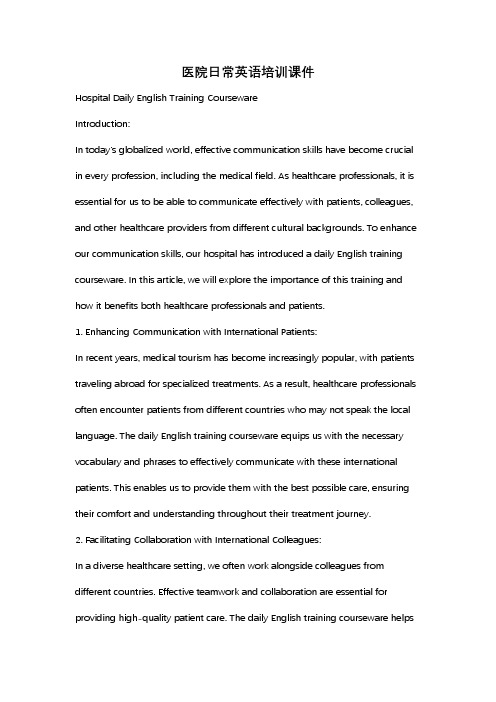 医院日常英语培训课件

Hospital Daily English Training Courseware

Introduction:

In today's globalized world, effective communication skills have become crucial in every profession, including the medical field. As healthcare professionals, it is essential for us to be able to communicate effectively with patients, colleagues, and other healthcare providers from different cultural backgrounds. To enhance our communication skills, our hospital has introduced a daily English training courseware. In this article, we will explore the importance of this training and how it benefits both healthcare professionals and patients.

1. Enhancing Communication with International Patients:

In recent years, medical tourism has become increasingly popular, with patients traveling abroad for specialized treatments. As a result, healthcare professionals often encounter patients from different countries who may not speak the local language. The daily English training courseware equips us with the necessary vocabulary and phrases to effectively communicate with these international patients. This enables us to provide them with the best possible care, ensuring their comfort and understanding throughout their treatment journey.

2. Facilitating Collaboration with International Colleagues:

In a diverse healthcare setting, we often work alongside colleagues from different countries. Effective teamwork and collaboration are essential for providing high-quality patient care. The daily English training courseware helps